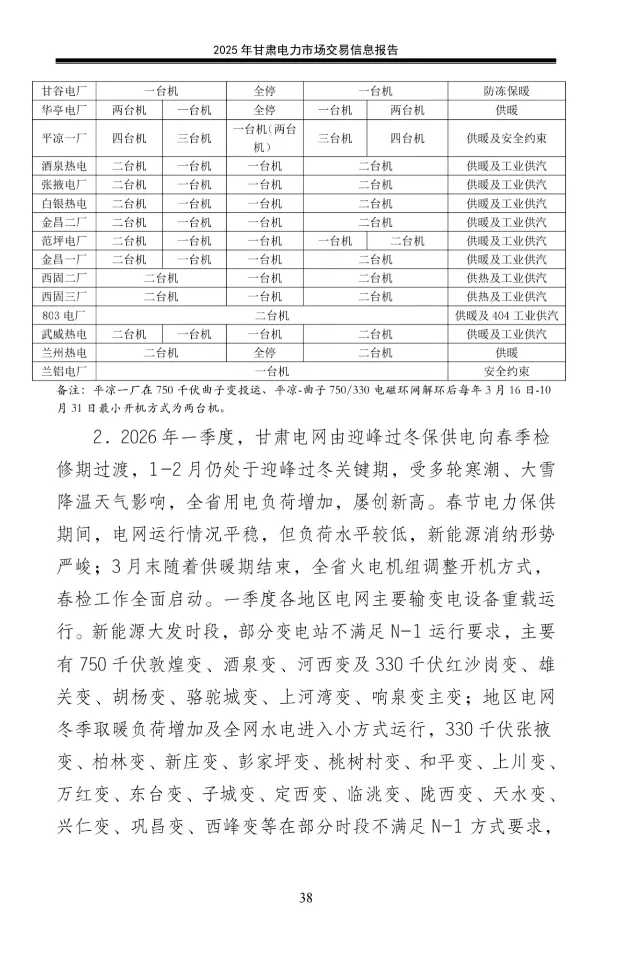 2025 年甘肃电力市场交易信息报告

| 甘谷电厂 | 一台机 | | 全停 | 一台机 | | 防冻保暖 |
|---|---|---|---|---|---|---|
| 华亭电厂 | 两台机 | 一台机 | 全停 | 一台机 | 两台机 | 供暖 |
| 平凉一厂 | 四台机 | 三台机 | 一台机（两台机） | 三台机 | 四台机 | 供暖及安全约束 |
| 酒泉热电 | 二台机 | 一台机 | 一台机 | 二台机 | | 供暖及工业供汽 |
| 张掖电厂 | 二台机 | 一台机 | 一台机 | 二台机 | | 供暖及工业供汽 |
| 白银热电 | 二台机 | 一台机 | 一台机 | 二台机 | | 供暖及工业供汽 |
| 金昌二厂 | 二台机 | 一台机 | 一台机 | 二台机 | | 供暖及工业供汽 |
| 范坪电厂 | 二台机 | 一台机 | 一台机 | 一台机 | 二台机 | 供暖及工业供汽 |
| 金昌一厂 | 二台机 | 一台机 | 一台机 | 二台机 | | 供暖及工业供汽 |
| 西固二厂 | 二台机 | | 一台机 | 二台机 | | 供热及工业供汽 |
| 西固三厂 | 二台机 | | 一台机 | 二台机 | | 供热及工业供汽 |
| 803 电厂 | 二台机 | | | | | 供暖及 404 工业供汽 |
| 武威热电 | 二台机 | 一台机 | 一台机 | 二台机 | | 供暖及工业供汽 |
| 兰州热电 | 二台机 | | 全停 | 二台机 | | 供暖 |
| 兰铝电厂 | 一台机 | | | | | 安全约束 |

备注：平凉一厂在 750 千伏曲子变投运、平凉-曲子 750/330 电磁环网解环后每年 3 月 16 日-10 月 31 日最小开机方式为两台机。

2．2026 年一季度，甘肃电网由迎峰过冬保供电向春季检修期过渡，1-2 月仍处于迎峰过冬关键期，受多轮寒潮、大雪降温天气影响，全省用电负荷增加，屡创新高。春节电力保供期间，电网运行情况平稳，但负荷水平较低，新能源消纳形势严峻；3 月末随着供暖期结束，全省火电机组调整开机方式，春检工作全面启动。一季度各地区电网主要输变电设备重载运行。新能源大发时段，部分变电站不满足 N-1 运行要求，主要有 750 千伏敦煌变、酒泉变、河西变及 330 千伏红沙岗变、雄关变、胡杨变、骆驼城变、上河湾变、响泉变主变；地区电网冬季取暖负荷增加及全网水电进入小方式运行，330 千伏张掖变、柏林变、新庄变、彭家坪变、桃树村变、和平变、上川变、万红变、东台变、子城变、定西变、临洮变、陇西变、天水变、兴仁变、巩昌变、西峰变等在部分时段不满足 N-1 方式要求，

38